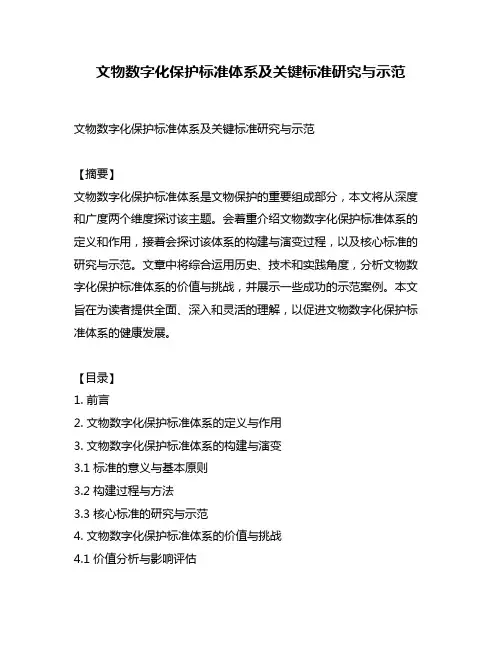 文物数字化保护标准体系及关键标准研究与示范

文物数字化保护标准体系及关键标准研究与示范

【摘要】
文物数字化保护标准体系是文物保护的重要组成部分，本文将从深度和广度两个维度探讨该主题。会着重介绍文物数字化保护标准体系的定义和作用，接着会探讨该体系的构建与演变过程，以及核心标准的研究与示范。文章中将综合运用历史、技术和实践角度，分析文物数字化保护标准体系的价值与挑战，并展示一些成功的示范案例。本文旨在为读者提供全面、深入和灵活的理解，以促进文物数字化保护标准体系的健康发展。

【目录】
1. 前言
2. 文物数字化保护标准体系的定义与作用
3. 文物数字化保护标准体系的构建与演变
3.1 标准的意义与基本原则
3.2 构建过程与方法
3.3 核心标准的研究与示范
4. 文物数字化保护标准体系的价值与挑战
4.1 价值分析与影响评估